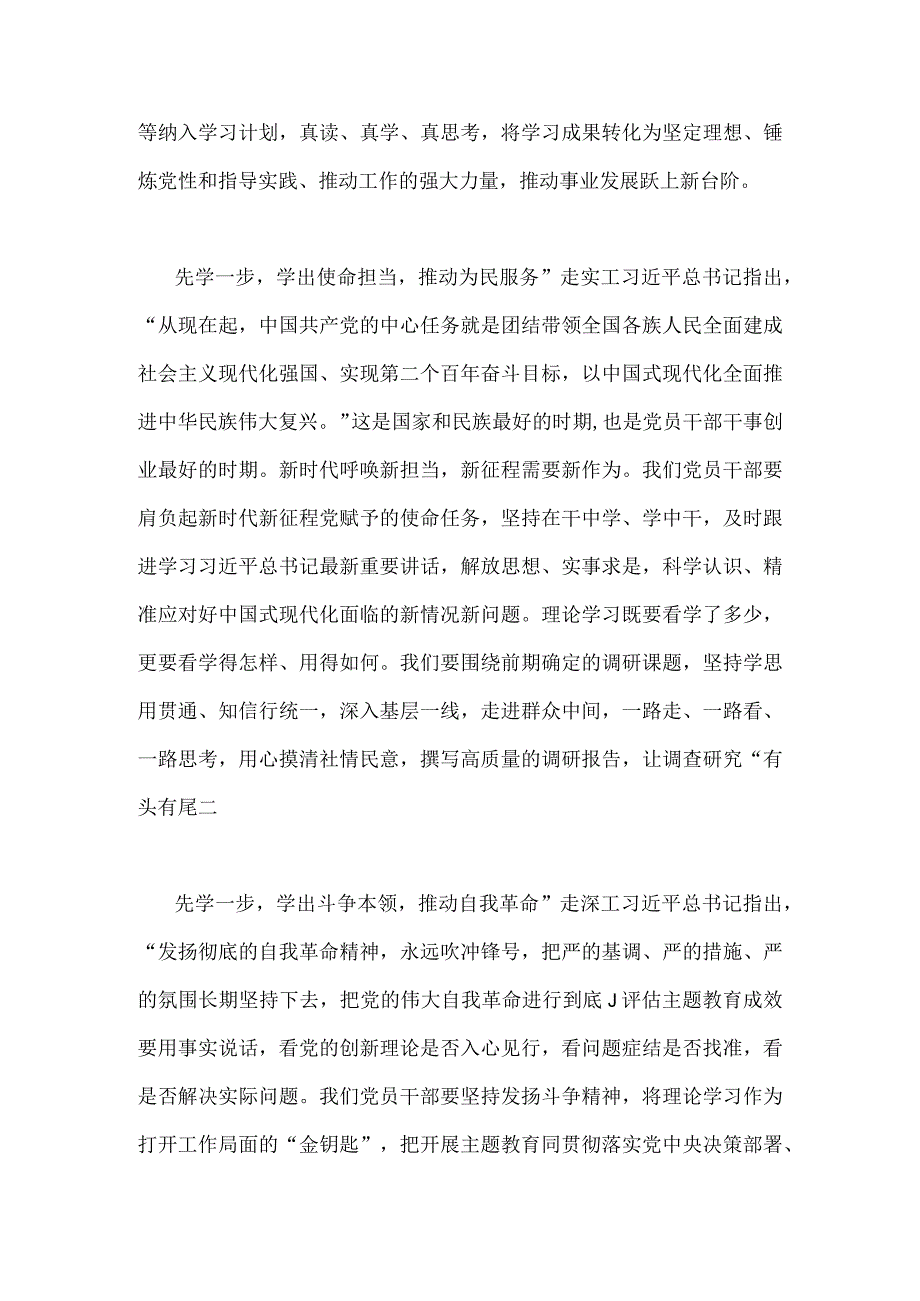 等纳入学习计划，真读、真学、真思考，将学习成果转化为坚定理想、锤炼党性和指导实践、推动工作的强大力量，推动事业发展跃上新台阶。

先学一步，学出使命担当，推动为民服务”走实工习近平总书记指出，“从现在起，中国共产党的中心任务就是团结带领全国各族人民全面建成社会主义现代化强国、实现第二个百年奋斗目标，以中国式现代化全面推进中华民族伟大复兴。”这是国家和民族最好的时期,也是党员干部干事创业最好的时期。新时代呼唤新担当，新征程需要新作为。我们党员干部要肩负起新时代新征程党赋予的使命任务，坚持在干中学、学中干，及时跟进学习习近平总书记最新重要讲话，解放思想、实事求是，科学认识、精准应对好中国式现代化面临的新情况新问题。理论学习既要看学了多少，更要看学得怎样、用得如何。我们要围绕前期确定的调研课题，坚持学思用贯通、知信行统一，深入基层一线，走进群众中间，一路走、一路看、一路思考，用心摸清社情民意，撰写高质量的调研报告，让调查研究“有头有尾二

先学一步，学出斗争本领，推动自我革命”走深工习近平总书记指出，“发扬彻底的自我革命精神，永远吹冲锋号，把严的基调、严的措施、严的氛围长期坚持下去，把党的伟大自我革命进行到底J评估主题教育成效要用事实说话，看党的创新理论是否入心见行，看问题症结是否找准，看是否解决实际问题。我们党员干部要坚持发扬斗争精神，将理论学习作为打开工作局面的“金钥匙”，把开展主题教育同贯彻落实党中央决策部署、